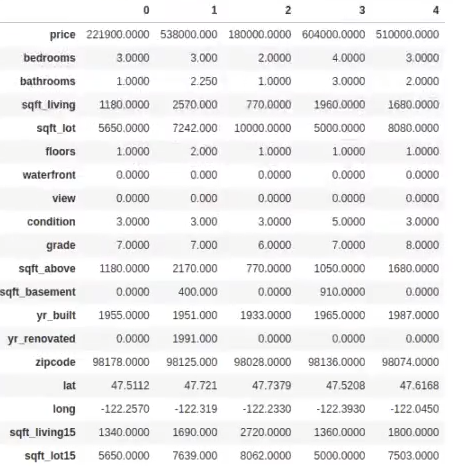 |  | 0 | 1 | 2 | 3 | 4 |
|---|---|---|---|---|---|
| price | 221900.0000 | 538000.000 | 180000.0000 | 604000.0000 | 510000.0000 |
| bedrooms | 3.0000 | 3.000 | 2.0000 | 4.0000 | 3.0000 |
| bathrooms | 1.0000 | 2.250 | 1.0000 | 3.0000 | 2.0000 |
| sqft_living | 1180.0000 | 2570.000 | 770.0000 | 1960.0000 | 1680.0000 |
| sqft_lot | 5650.0000 | 7242.000 | 10000.0000 | 5000.0000 | 8080.0000 |
| floors | 1.0000 | 2.000 | 1.0000 | 1.0000 | 1.0000 |
| waterfront | 0.0000 | 0.000 | 0.0000 | 0.0000 | 0.0000 |
| view | 0.0000 | 0.000 | 0.0000 | 0.0000 | 0.0000 |
| condition | 3.0000 | 3.000 | 3.0000 | 5.0000 | 3.0000 |
| grade | 7.0000 | 7.000 | 6.0000 | 7.0000 | 8.0000 |
| sqft_above | 1180.0000 | 2170.000 | 770.0000 | 1050.0000 | 1680.0000 |
| sqft_basement | 0.0000 | 400.000 | 0.0000 | 910.0000 | 0.0000 |
| yr_built | 1955.0000 | 1951.000 | 1933.0000 | 1965.0000 | 1987.0000 |
| yr_renovated | 0.0000 | 1991.000 | 0.0000 | 0.0000 | 0.0000 |
| zipcode | 98178.0000 | 98125.000 | 98028.0000 | 98136.0000 | 98074.0000 |
| lat | 47.5112 | 47.721 | 47.7379 | 47.5208 | 47.6168 |
| long | -122.2570 | -122.319 | -122.2330 | -122.3930 | -122.0450 |
| sqft_living15 | 1340.0000 | 1690.000 | 2720.0000 | 1360.0000 | 1800.0000 |
| sqft_lot15 | 5650.0000 | 7639.000 | 8062.0000 | 5000.0000 | 7503.0000 |